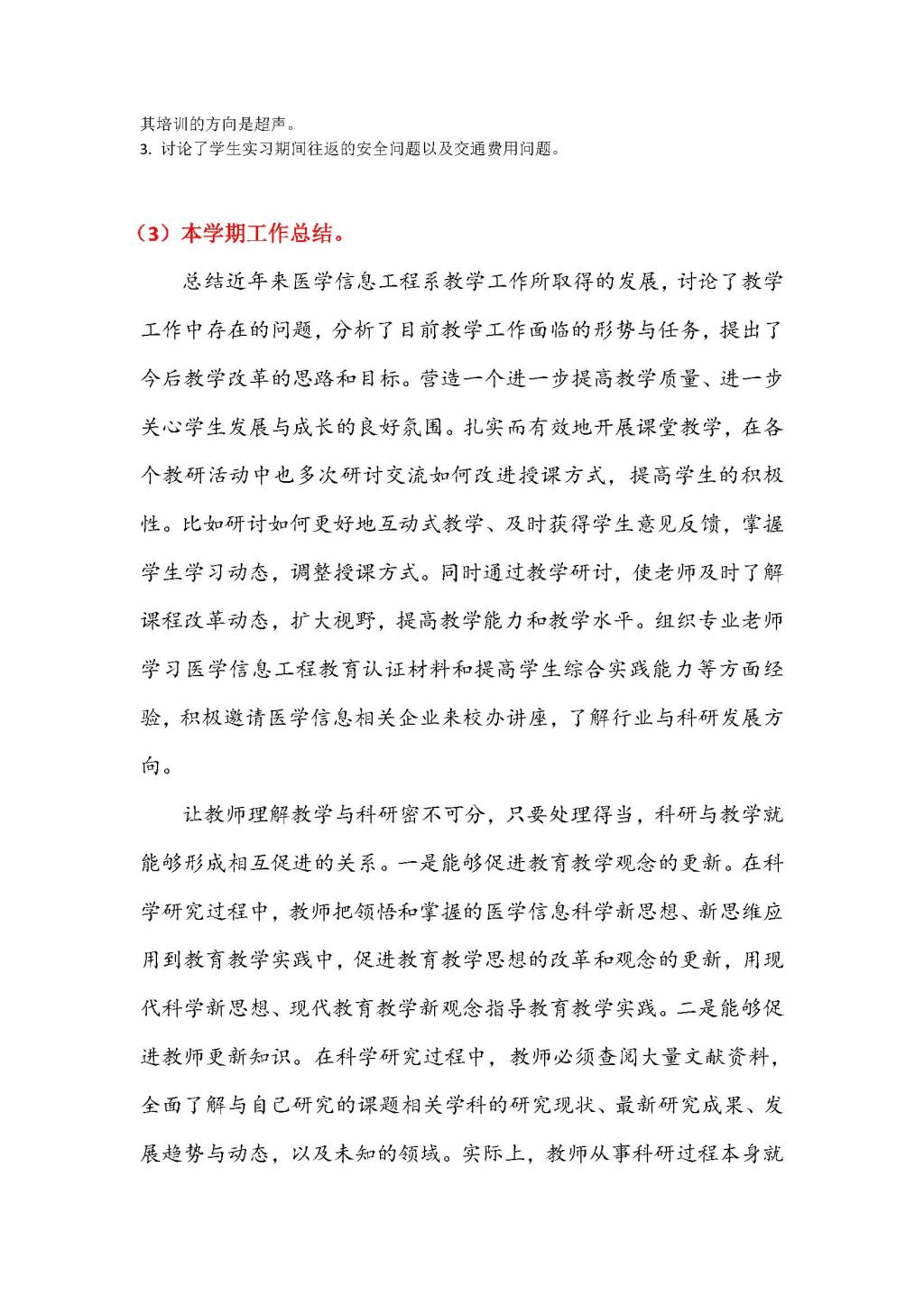 其培训的方向是超声。
3. 讨论了学生实习期间往返的安全问题以及交通费用问题。

（3）本学期工作总结。

总结近年来医学信息工程系教学工作所取得的发展，讨论了教学工作中存在的问题，分析了目前教学工作面临的形势与任务，提出了今后教学改革的思路和目标。营造一个进一步提高教学质量、进一步关心学生发展与成长的良好氛围。扎实而有效地开展课堂教学，在各个教研活动中也多次研讨交流如何改进授课方式，提高学生的积极性。比如研讨如何更好地互动式教学、及时获得学生意见反馈，掌握学生学习动态，调整授课方式。同时通过教学研讨，使老师及时了解课程改革动态，扩大视野，提高教学能力和教学水平。组织专业老师学习医学信息工程教育认证材料和提高学生综合实践能力等方面经验，积极邀请医学信息相关企业来校办讲座，了解行业与科研发展方向。

让教师理解教学与科研密不可分，只要处理得当，科研与教学就能够形成相互促进的关系。一是能够促进教育教学观念的更新。在科学研究过程中，教师把领悟和掌握的医学信息科学新思想、新思维应用到教育教学实践中，促进教育教学思想的改革和观念的更新，用现代科学新思想、现代教育教学新观念指导教育教学实践。二是能够促进教师更新知识。在科学研究过程中，教师必须查阅大量文献资料，全面了解与自己研究的课题相关学科的研究现状、最新研究成果、发展趋势与动态，以及未知的领域。实际上，教师从事科研过程本身就